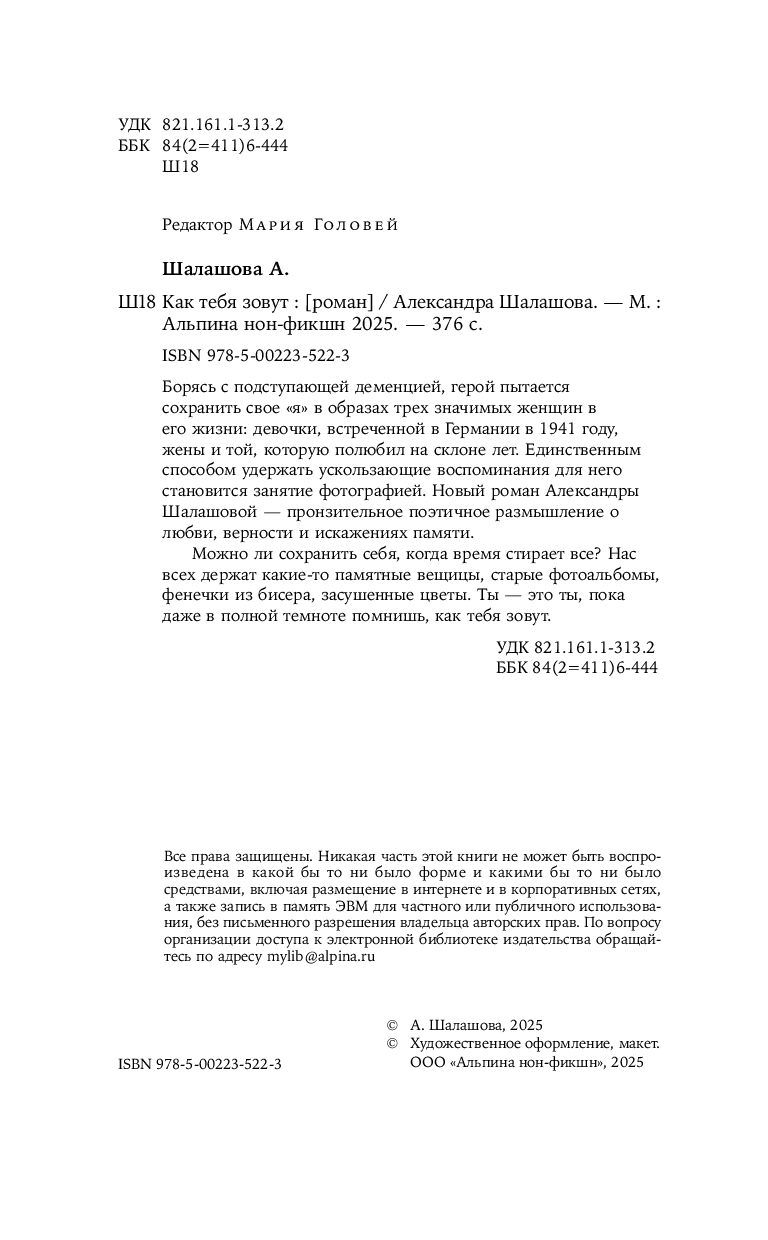 УДК 821.161.1-313.2
ББК 84(2=411)6-444
Ш18

Редактор Мария Головей

Шалашова А.

Ш18 Как тебя зовут : [роман] / Александра Шалашова. — М. : Альпина нон-фикшн 2025. — 376 с.

ISBN 978-5-00223-522-3

Борясь с подступающей деменцией, герой пытается сохранить свое «я» в образах трех значимых женщин в его жизни: девочки, встреченной в Германии в 1941 году, жены и той, которую полюбил на склоне лет. Единственным способом удержать ускользающие воспоминания для него становится занятие фотографией. Новый роман Александры Шалашовой — пронзительное поэтичное размышление о любви, верности и искажениях памяти.

Можно ли сохранить себя, когда время стирает все? Нас всех держат какие-то памятные вещицы, старые фотоальбомы, фенечки из бисера, засушенные цветы. Ты — это ты, пока даже в полной темноте помнишь, как тебя зовут.

УДК 821.161.1-313.2
ББК 84(2=411)6-444

Все права защищены. Никакая часть этой книги не может быть воспроизведена в какой бы то ни было форме и какими бы то ни было средствами, включая размещение в интернете и в корпоративных сетях, а также запись в память ЭВМ для частного или публичного использования, без письменного разрешения владельца авторских прав. По вопросу организации доступа к электронной библиотеке издательства обращайтесь по адресу mylib@alpina.ru

© А. Шалашова, 2025
© Художественное оформление, макет. ООО «Альпина нон-фикшн», 2025

ISBN 978-5-00223-522-3